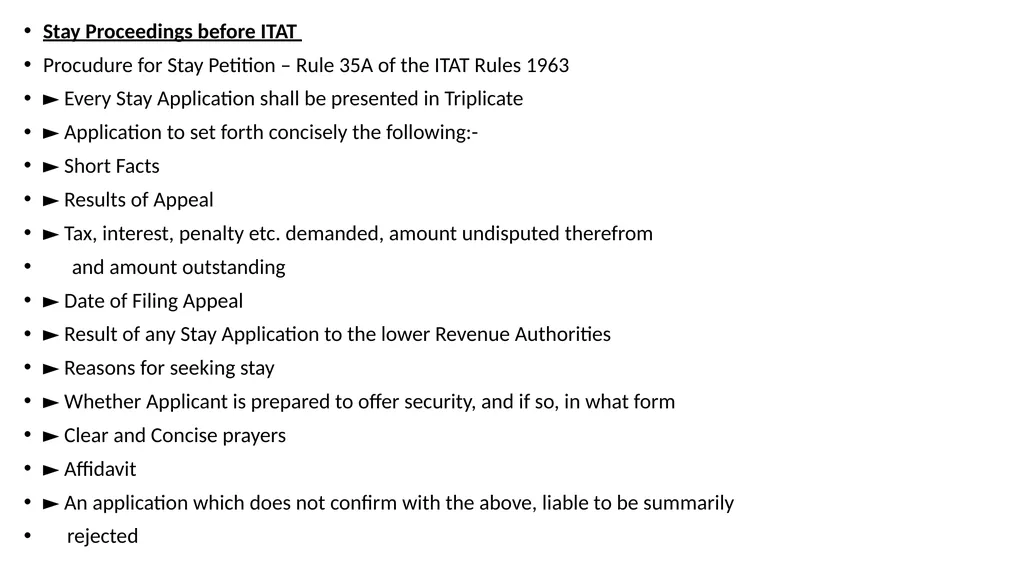 • Stay Proceedings before ITAT
• Procudure for Stay Petition – Rule 35A of the ITAT Rules 1963
• ► Every Stay Application shall be presented in Triplicate
• ► Application to set forth concisely the following:-
• ► Short Facts
• ► Results of Appeal
• ► Tax, interest, penalty etc. demanded, amount undisputed therefrom
• and amount outstanding
• ► Date of Filing Appeal
• ► Result of any Stay Application to the lower Revenue Authorities
• ► Reasons for seeking stay
• ► Whether Applicant is prepared to offer security, and if so, in what form
• ► Clear and Concise prayers
• ► Affidavit
• ► An application which does not confirm with the above, liable to be summarily
• rejected